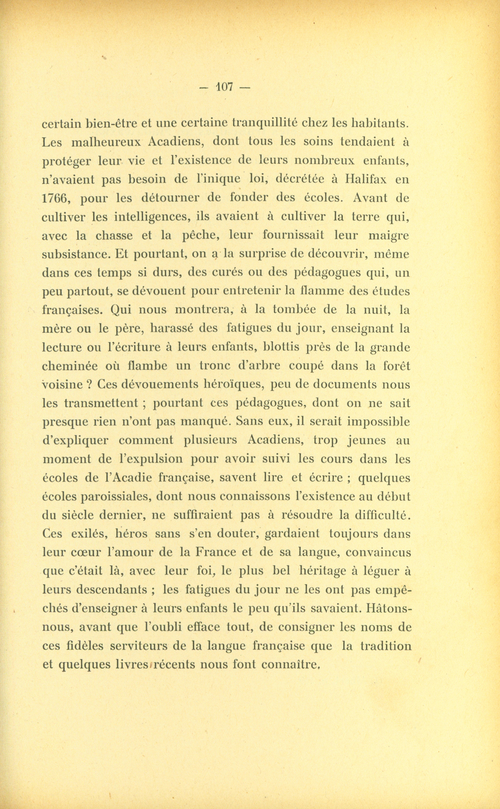 — 107 —

certain bien-être et une certaine tranquillité chez les habitants. Les malheureux Acadiens, dont tous les soins tendaient à protéger leur vie et l'existence de leurs nombreux enfants, n'avaient pas besoin de l'inique loi, décrétée à Halifax en 1766, pour les détourner de fonder des écoles. Avant de cultiver les intelligences, ils avaient à cultiver la terre qui, avec la chasse et la pêche, leur fournissait leur maigre subsistance. Et pourtant, on a la surprise de découvrir, même dans ces temps si durs, des curés ou des pédagogues qui, un peu partout, se dévouent pour entretenir la flamme des études françaises. Qui nous montrera, à la tombée de la nuit, la mère ou le père, harassé des fatigues du jour, enseignant la lecture ou l'écriture à leurs enfants, blottis près de la grande cheminée où flambe un tronc d'arbre coupé dans la forêt voisine ? Ces dévouements héroïques, peu de documents nous les transmettent ; pourtant ces pédagogues, dont on ne sait presque rien n'ont pas manqué. Sans eux, il serait impossible d'expliquer comment plusieurs Acadiens, trop jeunes au moment de l'expulsion pour avoir suivi les cours dans les écoles de l'Acadie française, savent lire et écrire ; quelques écoles paroissiales, dont nous connaissons l'existence au début du siècle dernier, ne suffiraient pas à résoudre la difficulté. Ces exilés, héros sans s'en douter, gardaient toujours dans leur cœur l'amour de la France et de sa langue, convaincus que c'était là, avec leur foi, le plus bel héritage à léguer à leurs descendants ; les fatigues du jour ne les ont pas empêchés d'enseigner à leurs enfants le peu qu'ils savaient. Hâtons-nous, avant que l'oubli efface tout, de consigner les noms de ces fidèles serviteurs de la langue française que la tradition et quelques livres récents nous font connaître.